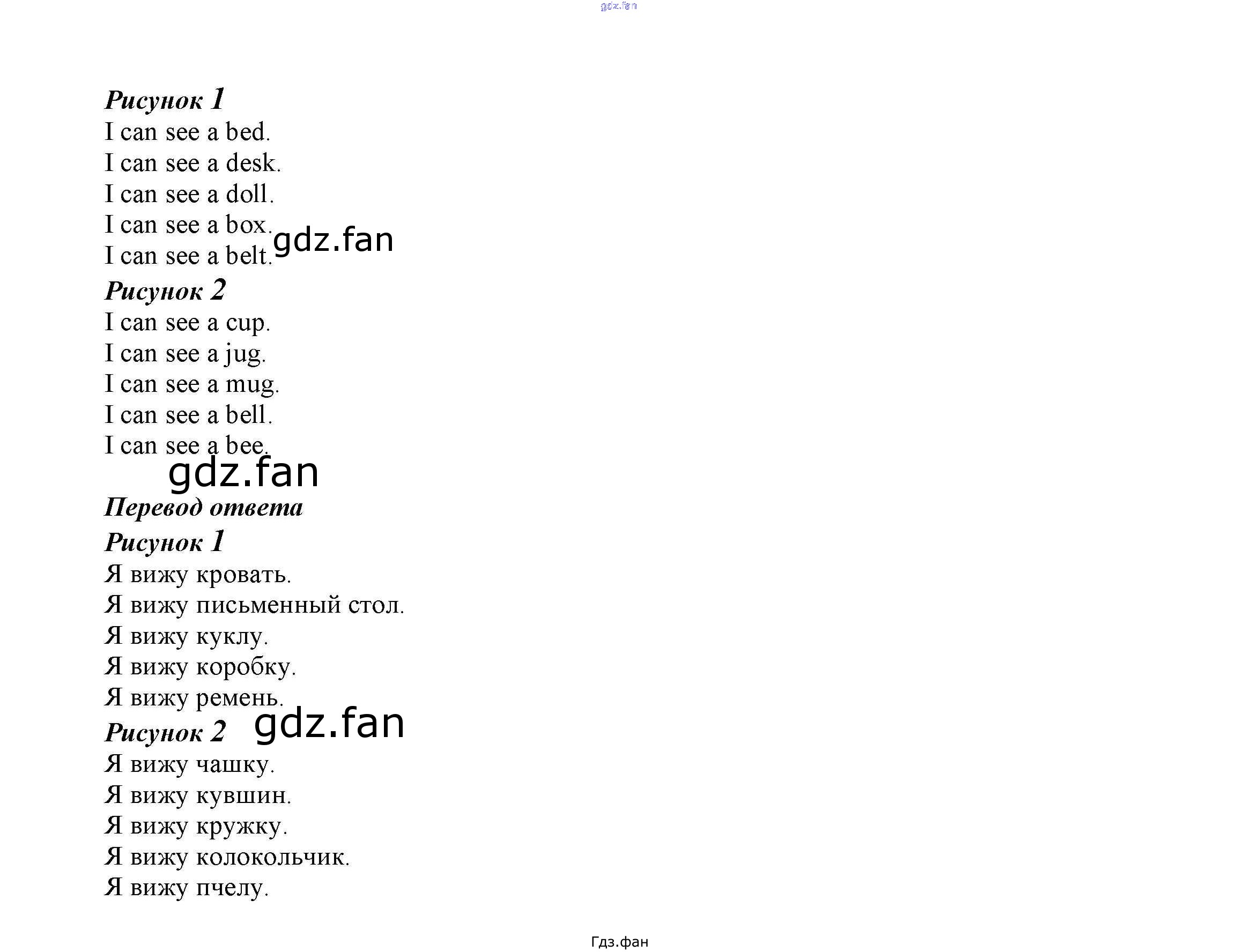 Рисунок 1
I can see a bed.
I can see a desk.
I can see a doll.
I can see a box.
I can see a belt.

Рисунок 2
I can see a cup.
I can see a jug.
I can see a mug.
I can see a bell.
I can see a bee.

Перевод ответа

Рисунок 1
Я вижу кровать.
Я вижу письменный стол.
Я вижу куклу.
Я вижу коробку.
Я вижу ремень.

Рисунок 2
Я вижу чашку.
Я вижу кувшин.
Я вижу кружку.
Я вижу колокольчик.
Я вижу пчелу.

Гдз.фан

gdz.fan